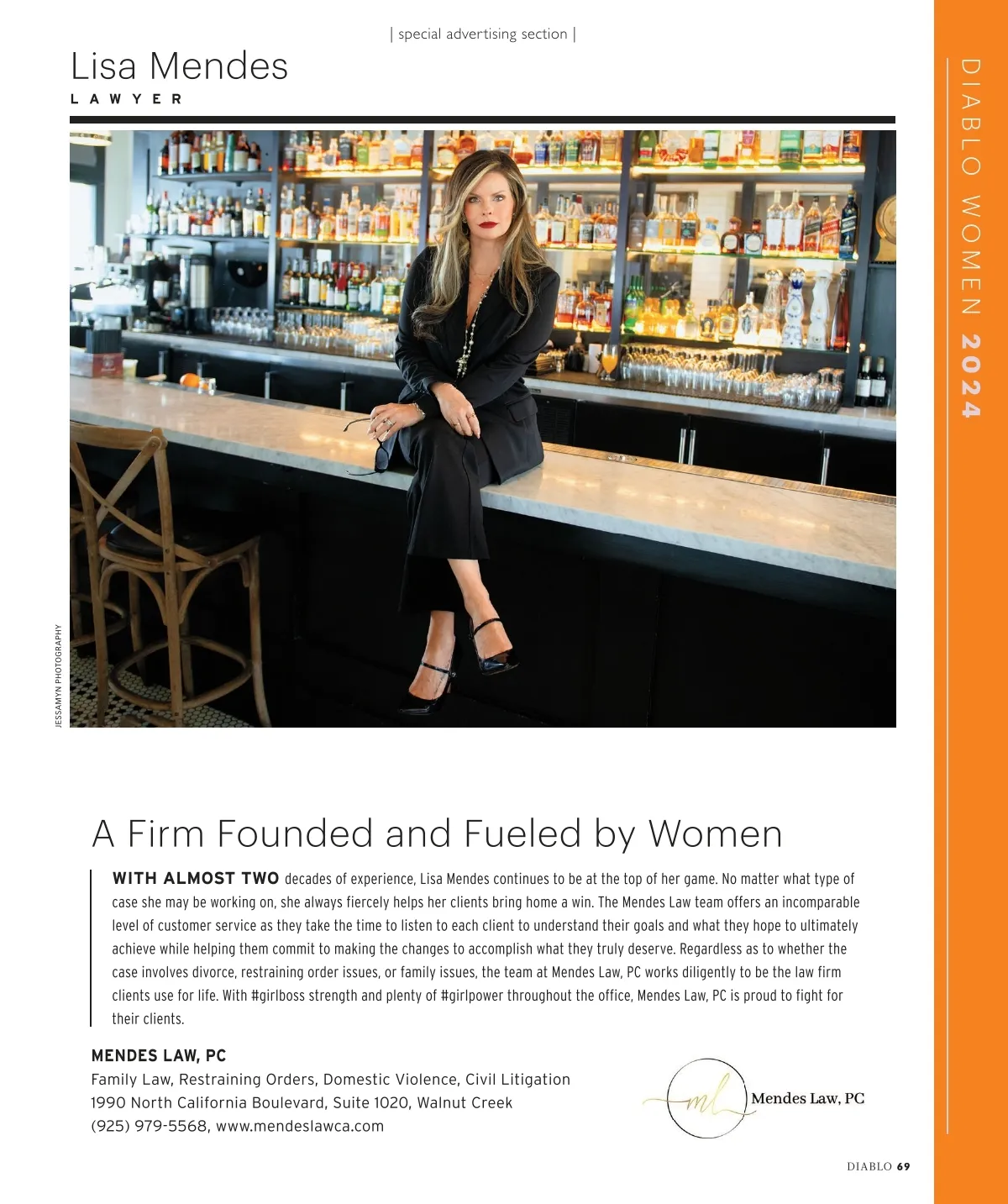 | special advertising section |

Lisa Mendes

LAWYER

DIABLO WOMEN 2024

JESSAMYN PHOTOGRAPHY

A Firm Founded and Fueled by Women

WITH ALMOST TWO decades of experience, Lisa Mendes continues to be at the top of her game. No matter what type of case she may be working on, she always fiercely helps her clients bring home a win. The Mendes Law team offers an incomparable level of customer service as they take the time to listen to each client to understand their goals and what they hope to ultimately achieve while helping them commit to making the changes to accomplish what they truly deserve. Regardless as to whether the case involves divorce, restraining order issues, or family issues, the team at Mendes Law, PC works diligently to be the law firm clients use for life. With #girlboss strength and plenty of #girlpower throughout the office, Mendes Law, PC is proud to fight for their clients.

MENDES LAW, PC
Family Law, Restraining Orders, Domestic Violence, Civil Litigation
1990 North California Boulevard, Suite 1020, Walnut Creek
(925) 979-5568, www.mendeslawca.com

ml Mendes Law, PC

DIABLO 69